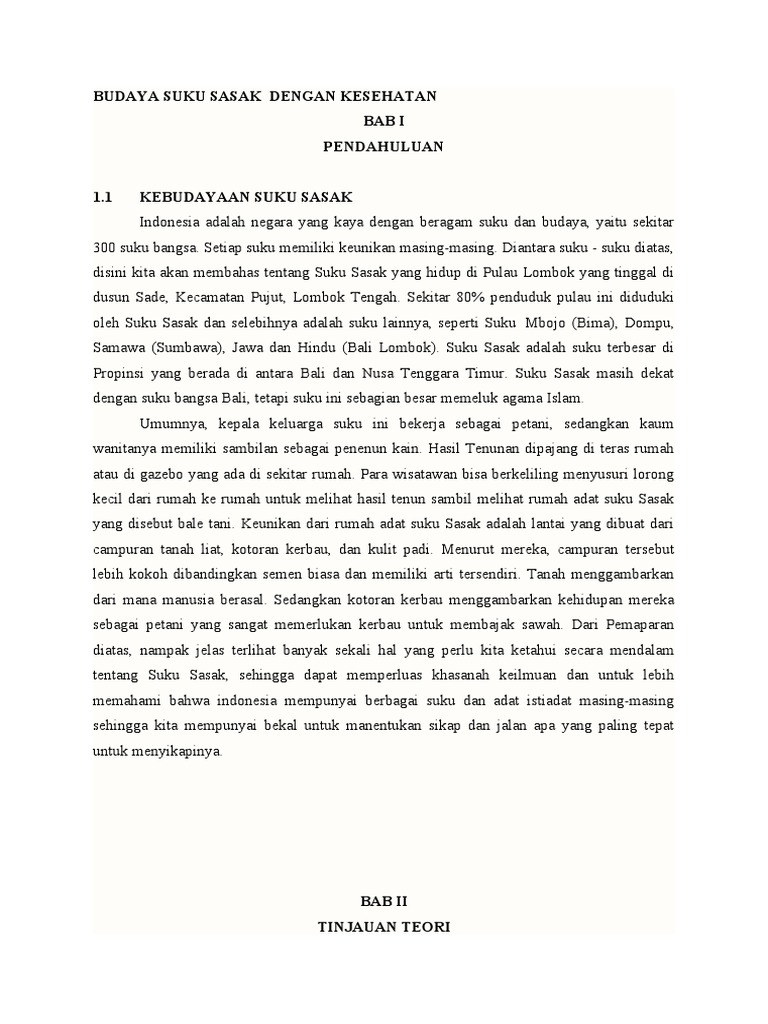 BUDAYA SUKU SASAK DENGAN KESEHATAN

BAB I

PENDAHULUAN

1.1 KEBUDAYAAN SUKU SASAK

Indonesia adalah negara yang kaya dengan beragam suku dan budaya, yaitu sekitar 300 suku bangsa. Setiap suku memiliki keunikan masing-masing. Diantara suku - suku diatas, disini kita akan membahas tentang Suku Sasak yang hidup di Pulau Lombok yang tinggal di dusun Sade, Kecamatan Pujut, Lombok Tengah. Sekitar 80% penduduk pulau ini diduduki oleh Suku Sasak dan selebihnya adalah suku lainnya, seperti Suku Mbojo (Bima), Dompu, Samawa (Sumbawa), Jawa dan Hindu (Bali Lombok). Suku Sasak adalah suku terbesar di Propinsi yang berada di antara Bali dan Nusa Tenggara Timur. Suku Sasak masih dekat dengan suku bangsa Bali, tetapi suku ini sebagian besar memeluk agama Islam.

Umumnya, kepala keluarga suku ini bekerja sebagai petani, sedangkan kaum wanitanya memiliki sambilan sebagai penenun kain. Hasil Tenunan dipajang di teras rumah atau di gazebo yang ada di sekitar rumah. Para wisatawan bisa berkeliling menyusuri lorong kecil dari rumah ke rumah untuk melihat hasil tenun sambil melihat rumah adat suku Sasak yang disebut bale tani. Keunikan dari rumah adat suku Sasak adalah lantai yang dibuat dari campuran tanah liat, kotoran kerbau, dan kulit padi. Menurut mereka, campuran tersebut lebih kokoh dibandingkan semen biasa dan memiliki arti tersendiri. Tanah menggambarkan dari mana manusia berasal. Sedangkan kotoran kerbau menggambarkan kehidupan mereka sebagai petani yang sangat memerlukan kerbau untuk membajak sawah. Dari Pemaparan diatas, nampak jelas terlihat banyak sekali hal yang perlu kita ketahui secara mendalam tentang Suku Sasak, sehingga dapat memperluas khasanah keilmuan dan untuk lebih memahami bahwa indonesia mempunyai berbagai suku dan adat istiadat masing-masing sehingga kita mempunyai bekal untuk manentukan sikap dan jalan apa yang paling tepat untuk menyikapinya.

BAB II

TINJAUAN TEORI